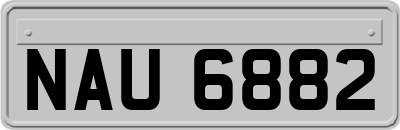 NAU 6882